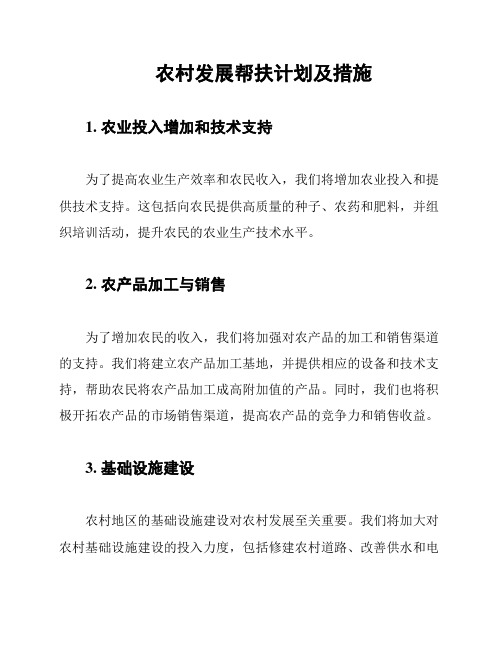 农村发展帮扶计划及措施

1. 农业投入增加和技术支持

为了提高农业生产效率和农民收入，我们将增加农业投入和提供技术支持。这包括向农民提供高质量的种子、农药和肥料，并组织培训活动，提升农民的农业生产技术水平。

2. 农产品加工与销售

为了增加农民的收入，我们将加强对农产品的加工和销售渠道的支持。我们将建立农产品加工基地，并提供相应的设备和技术支持，帮助农民将农产品加工成高附加值的产品。同时，我们也将积极开拓农产品的市场销售渠道，提高农产品的竞争力和销售收益。

3. 基础设施建设

农村地区的基础设施建设对农村发展至关重要。我们将加大对农村基础设施建设的投入力度，包括修建农村道路、改善供水和电